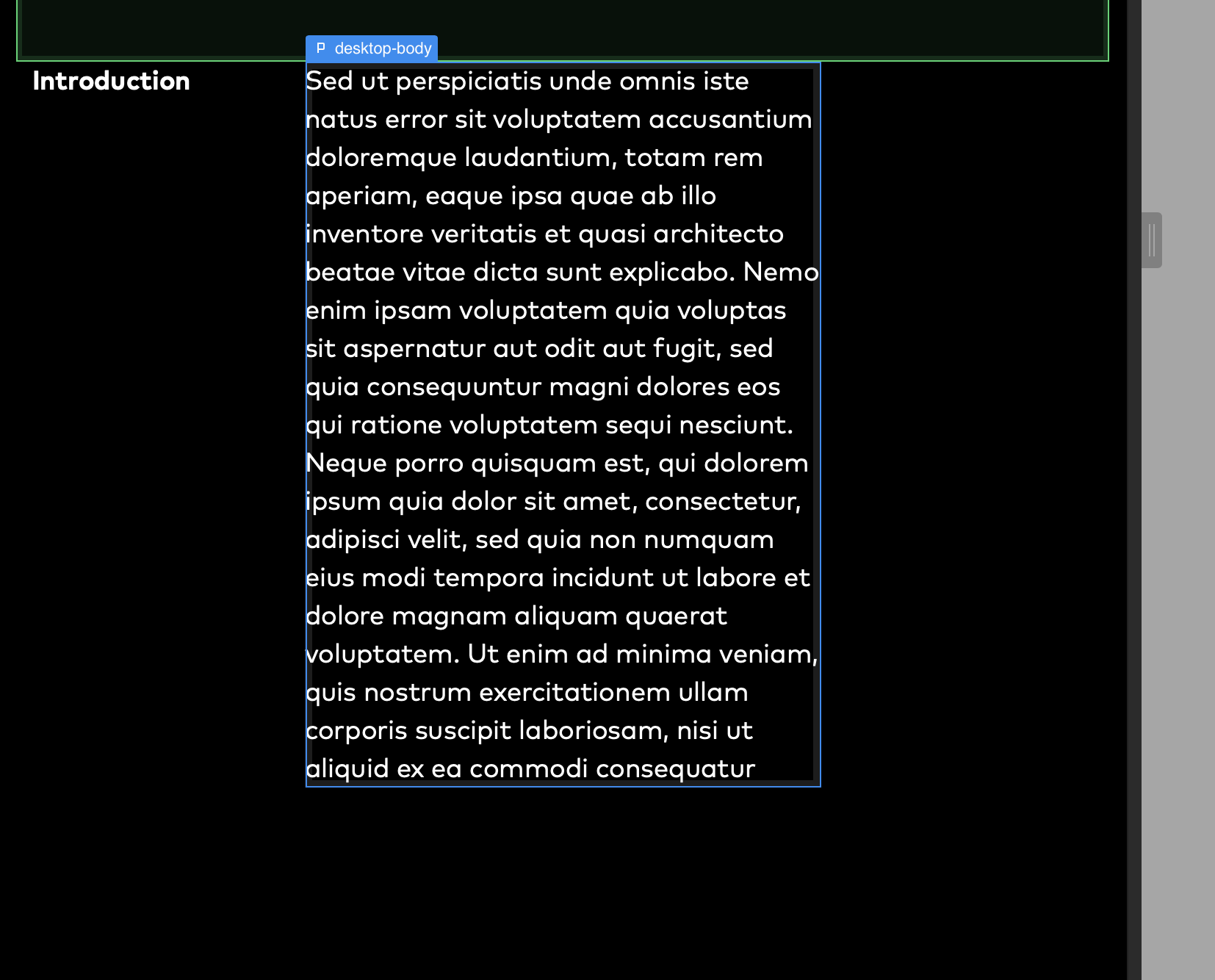 P desktop-body

Introduction

Sed ut perspiciatis unde omnis iste natus error sit voluptatem accusantium doloremque laudantium, totam rem aperiam, eaque ipsa quae ab illo inventore veritatis et quasi architecto beatae vitae dicta sunt explicabo. Nemo enim ipsam voluptatem quia voluptas sit aspernatur aut odit aut fugit, sed quia consequuntur magni dolores eos qui ratione voluptatem sequi nesciunt. Neque porro quisquam est, qui dolorem ipsum quia dolor sit amet, consectetur, adipisci velit, sed quia non numquam eius modi tempora incidunt ut labore et dolore magnam aliquam quaerat voluptatem. Ut enim ad minima veniam, quis nostrum exercitationem ullam corporis suscipit laboriosam, nisi ut aliquid ex ea commodi consequatur